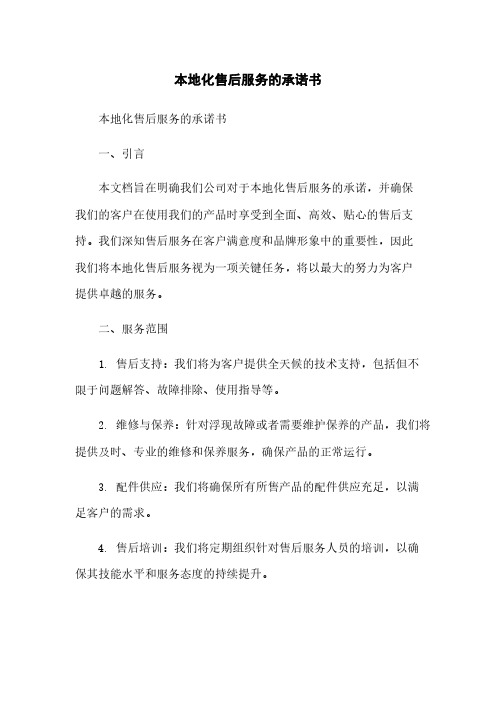 本地化售后服务的承诺书

本地化售后服务的承诺书

一、引言

本文档旨在明确我们公司对于本地化售后服务的承诺，并确保我们的客户在使用我们的产品时享受到全面、高效、贴心的售后支持。我们深知售后服务在客户满意度和品牌形象中的重要性，因此我们将本地化售后服务视为一项关键任务，将以最大的努力为客户提供卓越的服务。

二、服务范围

1. 售后支持：我们将为客户提供全天候的技术支持，包括但不限于问题解答、故障排除、使用指导等。

2. 维修与保养：针对浮现故障或者需要维护保养的产品，我们将提供及时、专业的维修和保养服务，确保产品的正常运行。

3. 配件供应：我们将确保所有所售产品的配件供应充足，以满足客户的需求。

4. 售后培训：我们将定期组织针对售后服务人员的培训，以确保其技能水平和服务态度的持续提升。